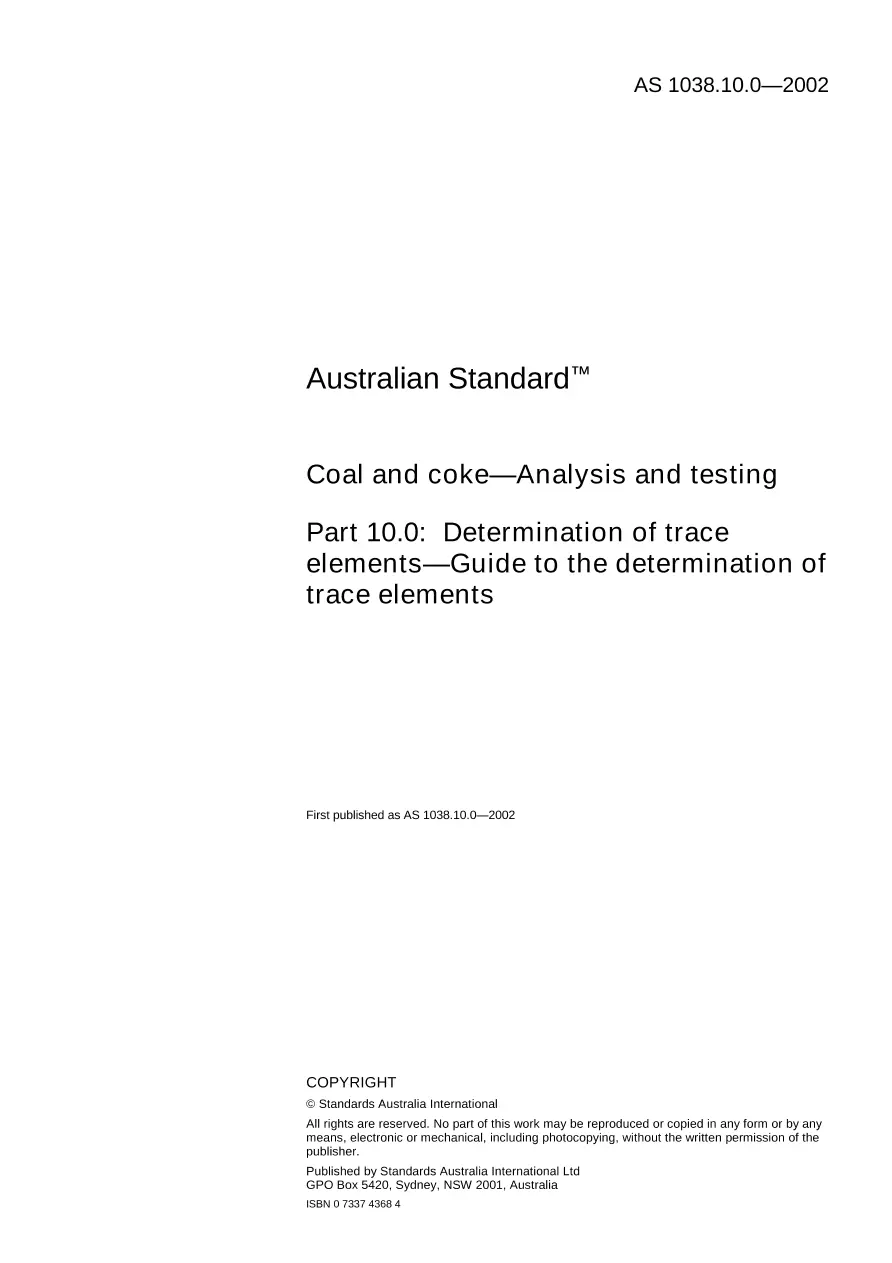 AS 1038.10.0—2002

Australian Standard™

Coal and coke—Analysis and testing

Part 10.0: Determination of trace elements—Guide to the determination of trace elements

First published as AS 1038.10.0—2002

COPYRIGHT

© Standards Australia International

All rights are reserved. No part of this work may be reproduced or copied in any form or by any means, electronic or mechanical, including photocopying, without the written permission of the publisher.

Published by Standards Australia International Ltd
GPO Box 5420, Sydney, NSW 2001, Australia

ISBN 0 7337 4368 4